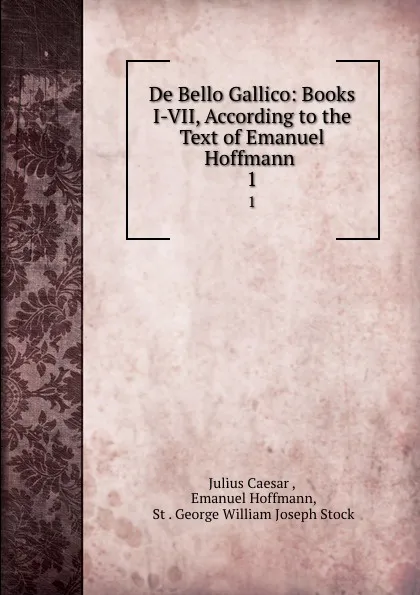 De Bello Gallico: Books I-VII, According to the Text of Emanuel Hoffmann
1
1

Julius Caesar ,
Emanuel Hoffmann,
St . George William Joseph Stock